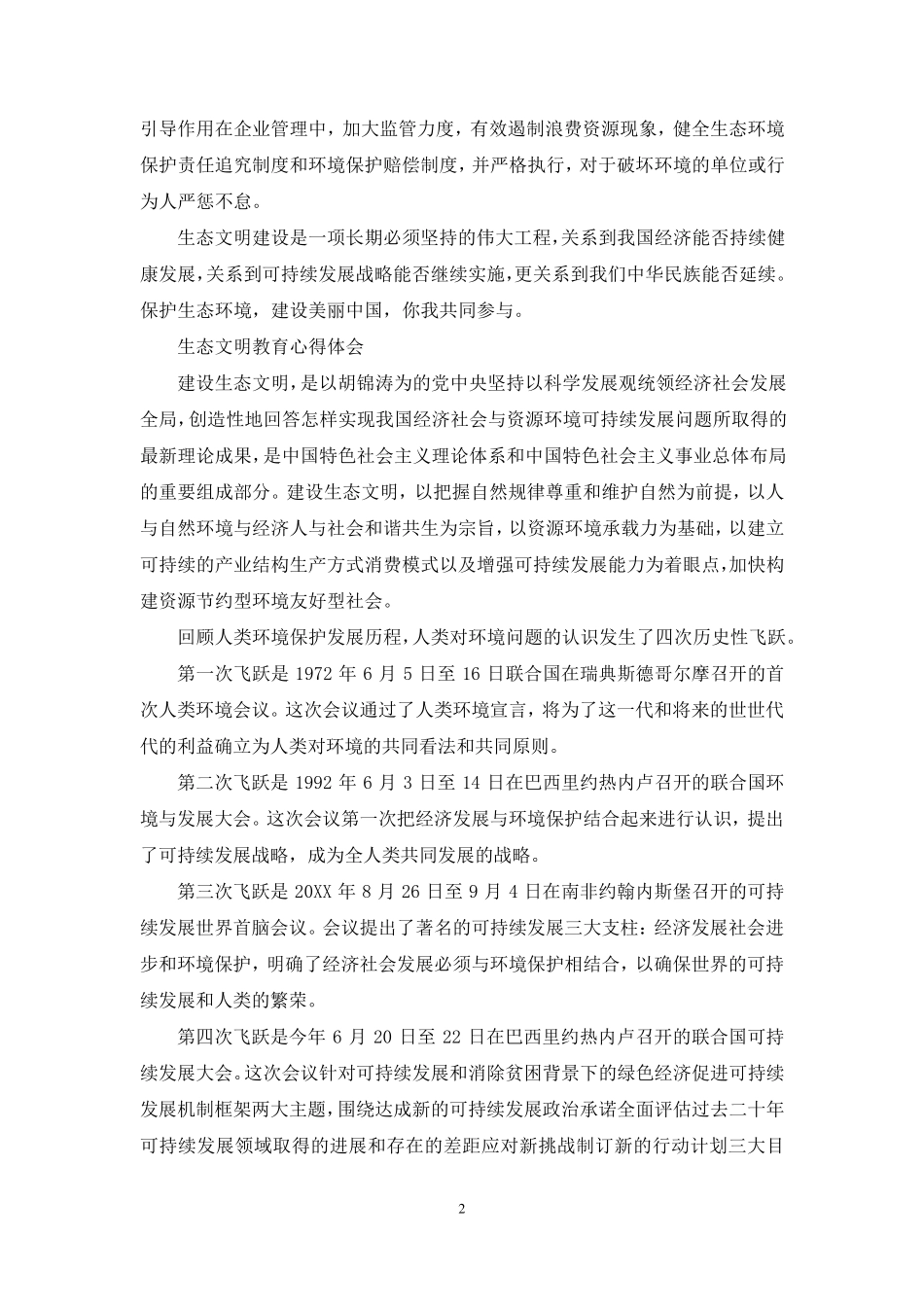 引导作用在企业管理中，加大监管力度，有效遏制浪费资源现象，健全生态环境保护责任追究制度和环境保护赔偿制度，并严格执行，对于破坏环境的单位或行为人严惩不怠。

生态文明建设是一项长期必须坚持的伟大工程，关系到我国经济能否持续健康发展，关系到可持续发展战略能否继续实施，更关系到我们中华民族能否延续。保护生态环境，建设美丽中国，你我共同参与。

生态文明教育心得体会

建设生态文明，是以胡锦涛为的党中央坚持以科学发展观统领经济社会发展全局，创造性地回答怎样实现我国经济社会与资源环境可持续发展问题所取得的最新理论成果，是中国特色社会主义理论体系和中国特色社会主义事业总体布局的重要组成部分。建设生态文明，以把握自然规律尊重和维护自然为前提，以人与自然环境与经济人与社会和谐共生为宗旨，以资源环境承载力为基础，以建立可持续的产业结构生产方式消费模式以及增强可持续发展能力为着眼点，加快构建资源节约型环境友好型社会。

回顾人类环境保护发展历程，人类对环境问题的认识发生了四次历史性飞跃。

第一次飞跃是 1972 年 6 月 5 日至 16 日联合国在瑞典斯德哥尔摩召开的首次人类环境会议。这次会议通过了人类环境宣言，将为了这一代和将来的世世代代的利益确立为人类对环境的共同看法和共同原则。

第二次飞跃是 1992 年 6 月 3 日至 14 日在巴西里约热内卢召开的联合国环境与发展大会。这次会议第一次把经济发展与环境保护结合起来进行认识，提出了可持续发展战略，成为全人类共同发展的战略。

第三次飞跃是 20XX 年 8 月 26 日至 9 月 4 日在南非约翰内斯堡召开的可持续发展世界首脑会议。会议提出了著名的可持续发展三大支柱：经济发展社会进步和环境保护，明确了经济社会发展必须与环境保护相结合，以确保世界的可持续发展和人类的繁荣。

第四次飞跃是今年 6 月 20 日至 22 日在巴西里约热内卢召开的联合国可持续发展大会。这次会议针对可持续发展和消除贫困背景下的绿色经济促进可持续发展机制框架两大主题，围绕达成新的可持续发展政治承诺全面评估过去二十年可持续发展领域取得的进展和存在的差距应对新挑战制订新的行动计划三大目

2